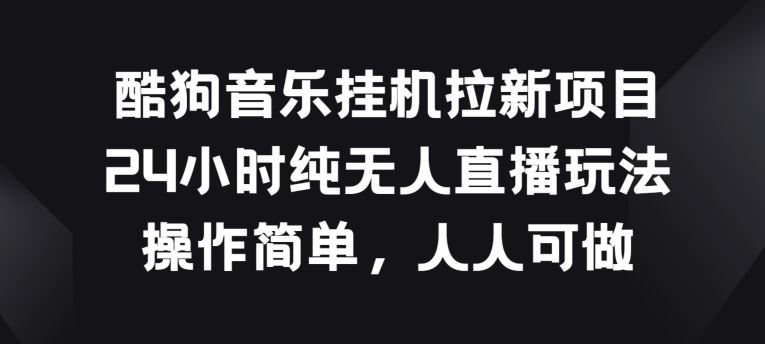 酷狗音乐挂机拉新项目
24小时纯无人直播玩法
操作简单，人人可做